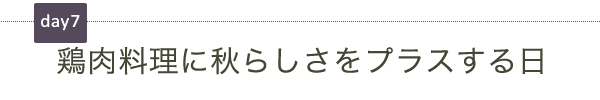 day7

鶏肉料理に秋らしさをプラスする日